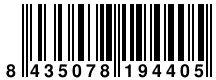 8 435078 194405